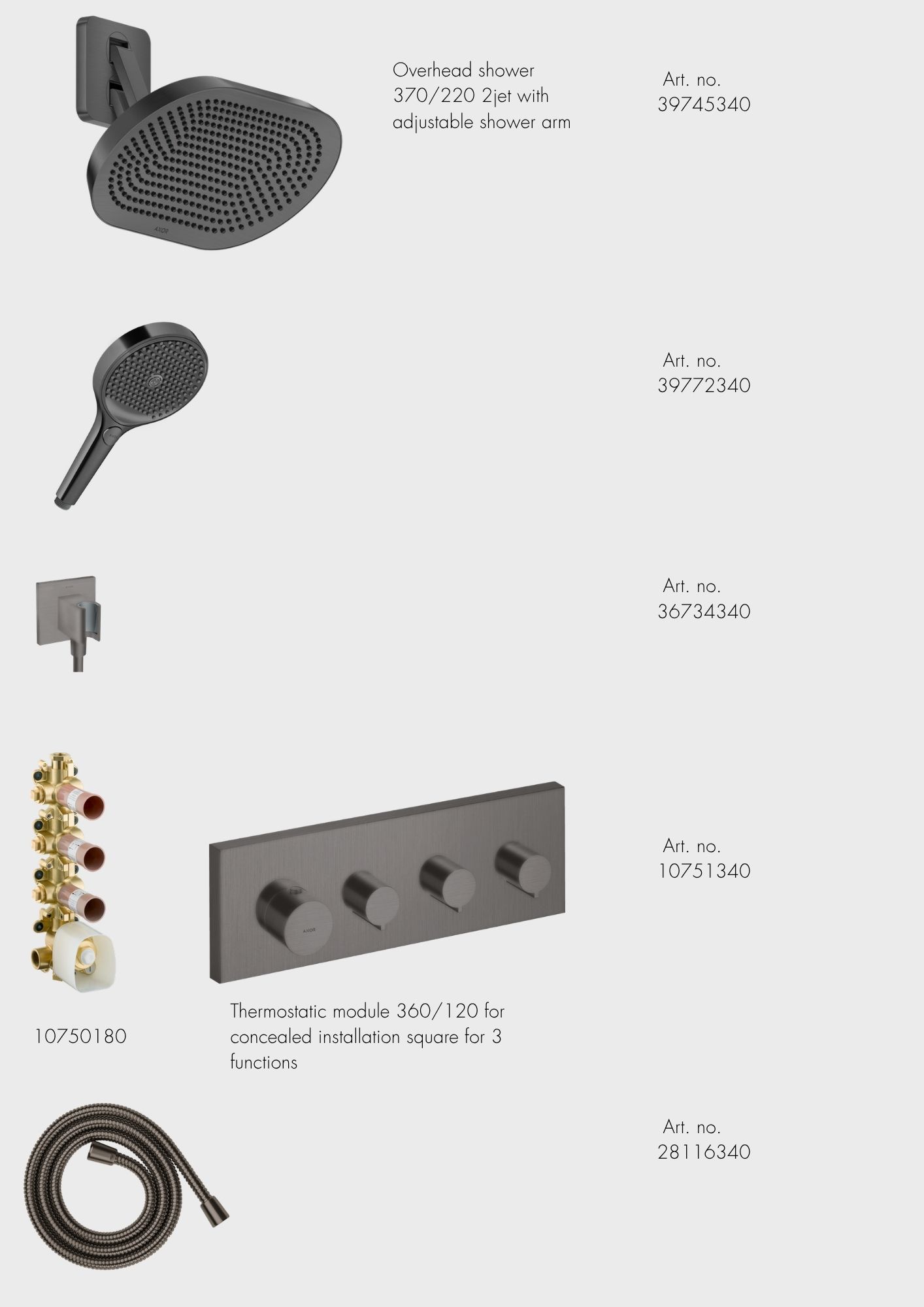 Overhead shower 370/220 2jet with adjustable shower arm

Art. no.
39745340

Art. no.
39772340

Art. no.
36734340

Art. no.
10751340

10750180

Thermostatic module 360/120 for concealed installation square for 3 functions

Art. no.
28116340